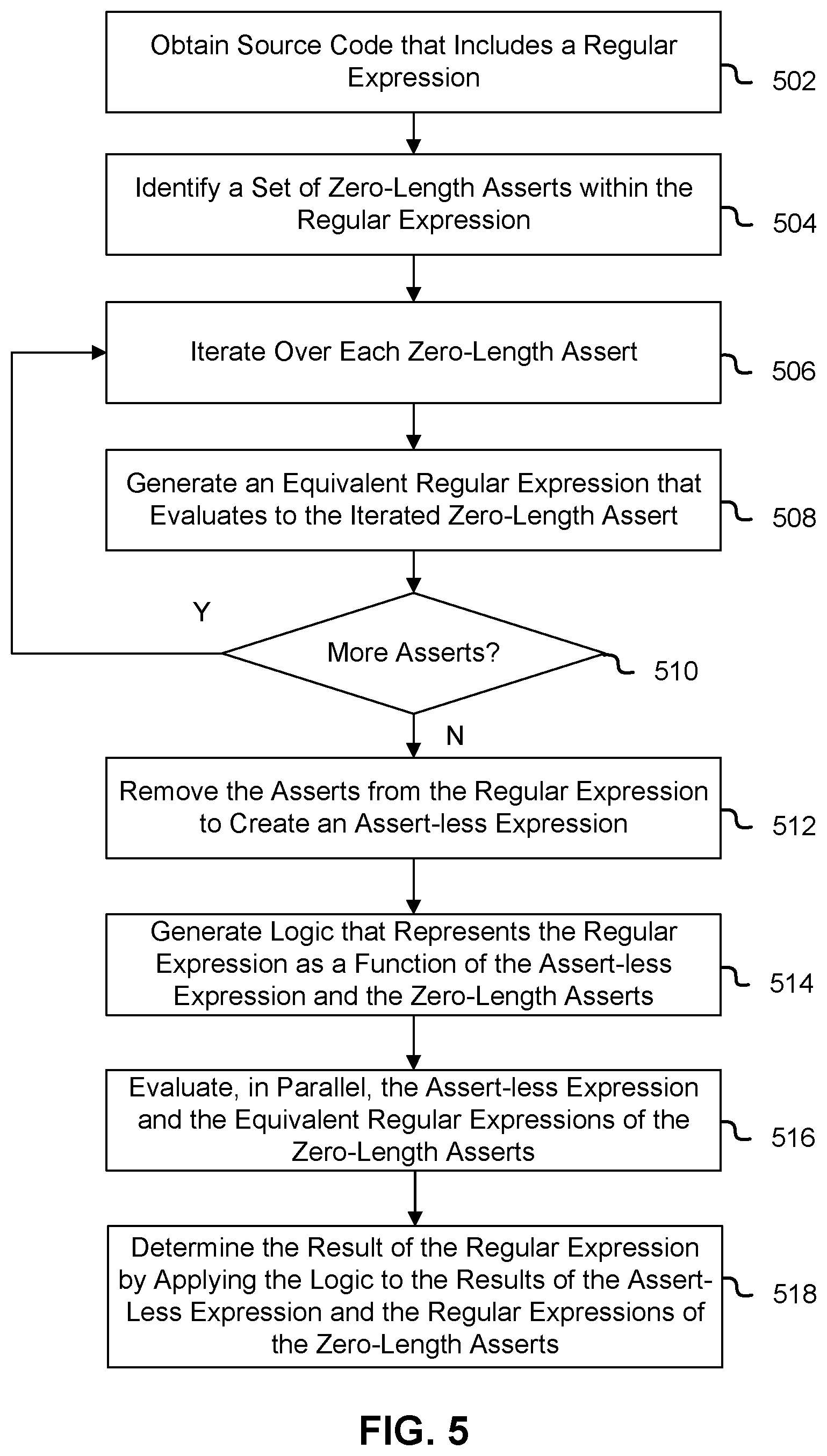 Obtain Source Code that Includes a Regular Expression

502

Identify a Set of Zero-Length Asserts within the Regular Expression

504

Iterate Over Each Zero-Length Assert

506

Generate an Equivalent Regular Expression that Evaluates to the Iterated Zero-Length Assert

508

Y

More Asserts?

510

N

Remove the Asserts from the Regular Expression to Create an Assert-less Expression

512

Generate Logic that Represents the Regular Expression as a Function of the Assert-less Expression and the Zero-Length Asserts

514

Evaluate, in Parallel, the Assert-less Expression and the Equivalent Regular Expressions of the Zero-Length Asserts

516

Determine the Result of the Regular Expression by Applying the Logic to the Results of the Assert-Less Expression and the Regular Expressions of the Zero-Length Asserts

518

FIG. 5